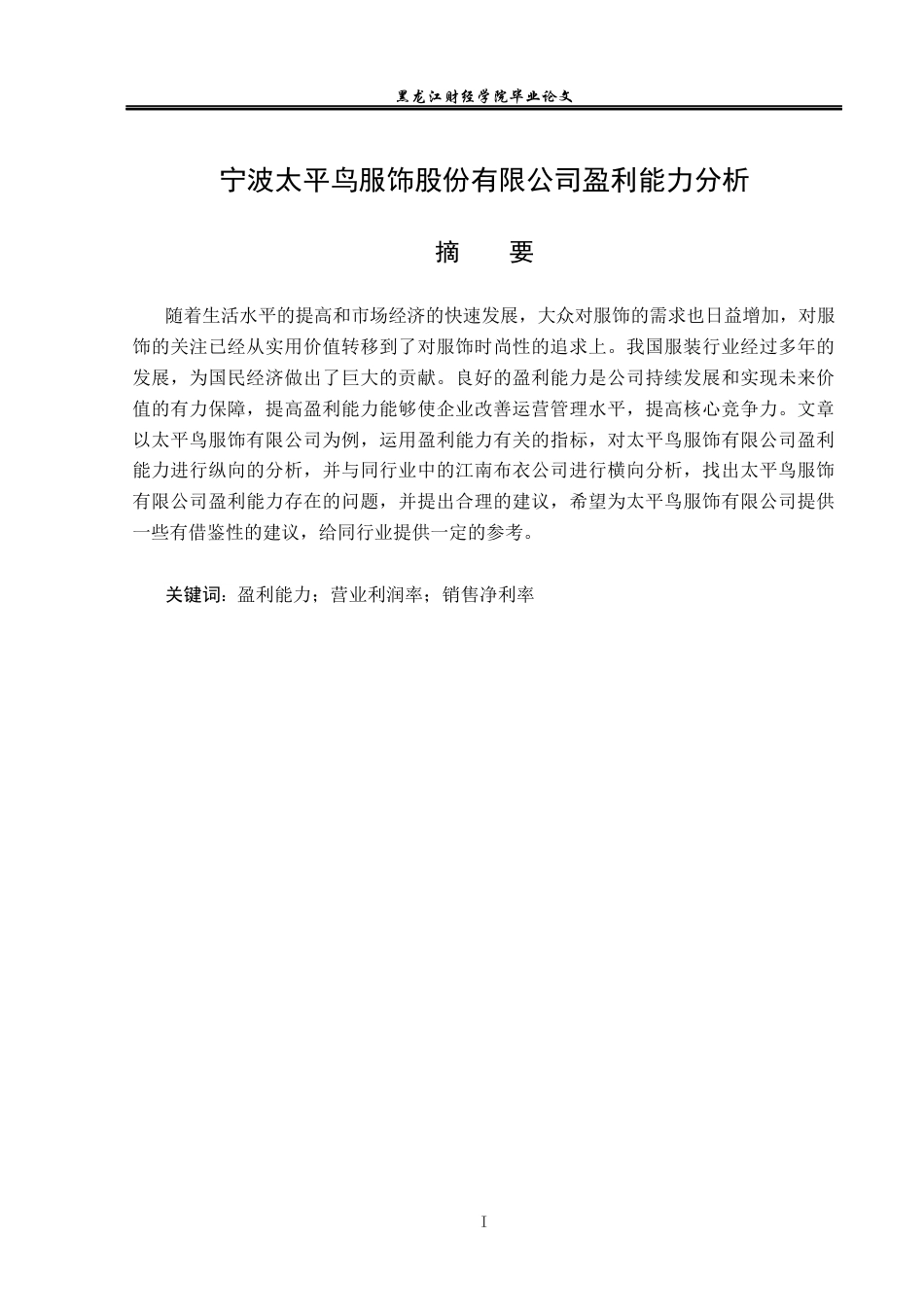 黑龙江财经学院毕业论文

宁波太平鸟服饰股份有限公司盈利能力分析

摘　要

随着生活水平的提高和市场经济的快速发展，大众对服饰的需求也日益增加，对服饰的关注已经从实用价值转移到了对服饰时尚性的追求上。我国服装行业经过多年的发展，为国民经济做出了巨大的贡献。良好的盈利能力是公司持续发展和实现未来价值的有力保障，提高盈利能力能够使企业改善运营管理水平，提高核心竞争力。文章以太平鸟服饰有限公司为例，运用盈利能力有关的指标，对太平鸟服饰有限公司盈利能力进行纵向的分析，并与同行业中的江南布衣公司进行横向分析，找出太平鸟服饰有限公司盈利能力存在的问题，并提出合理的建议，希望为太平鸟服饰有限公司提供一些有借鉴性的建议，给同行业提供一定的参考。

关键词：盈利能力；营业利润率；销售净利率

I